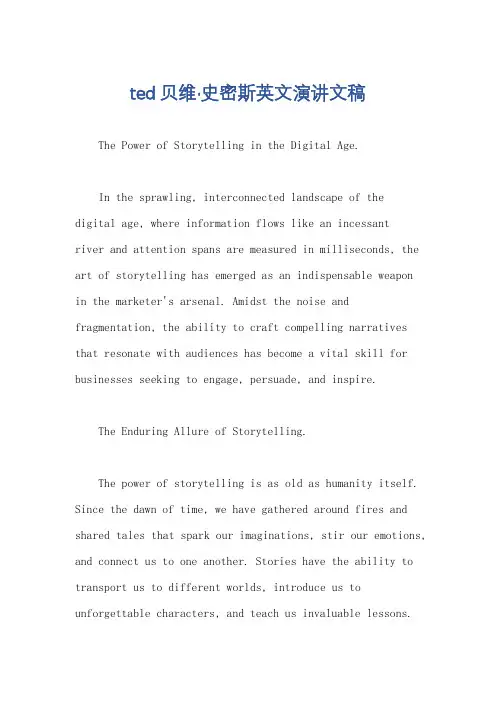 ted 贝维·史密斯英文演讲文稿

The Power of Storytelling in the Digital Age.

In the sprawling, interconnected landscape of the digital age, where information flows like an incessant river and attention spans are measured in milliseconds, the art of storytelling has emerged as an indispensable weapon in the marketer's arsenal. Amidst the noise and fragmentation, the ability to craft compelling narratives that resonate with audiences has become a vital skill for businesses seeking to engage, persuade, and inspire.

The Enduring Allure of Storytelling.

The power of storytelling is as old as humanity itself. Since the dawn of time, we have gathered around fires and shared tales that spark our imaginations, stir our emotions, and connect us to one another. Stories have the ability to transport us to different worlds, introduce us to unforgettable characters, and teach us invaluable lessons.